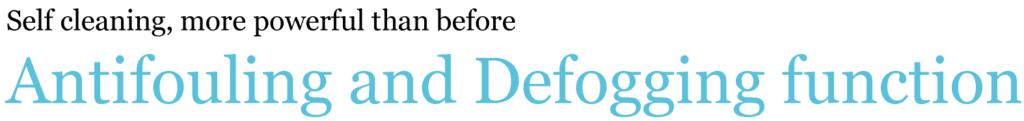 Self cleaning, more powerful than before

Antifouling and Defogging function